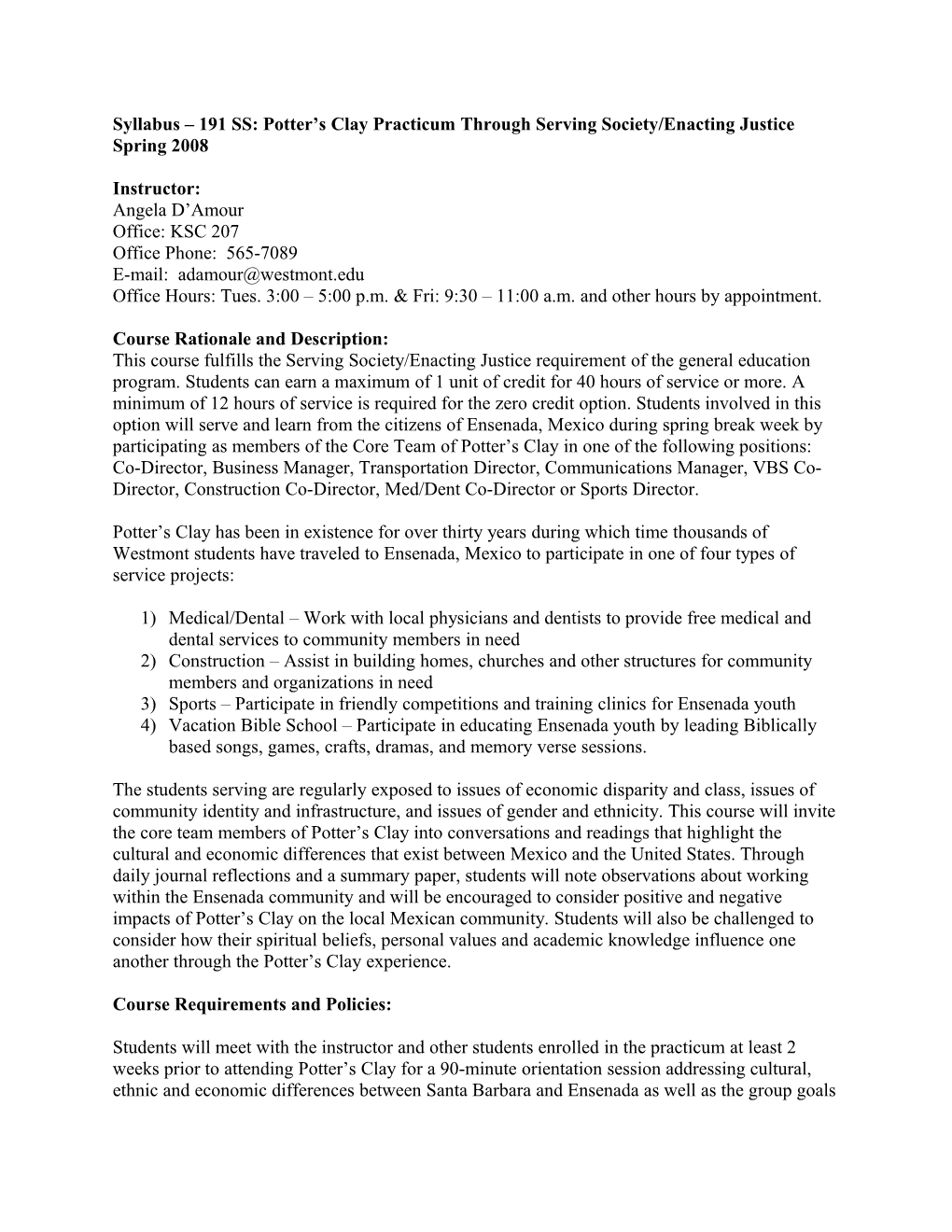 Syllabus – 191 SS: Potter's Clay Practicum Through Serving Society/Enacting Justice Spring 2008

Instructor:
Angela D'Amour
Office: KSC 207
Office Phone: 565-7089
E-mail: adamour@westmont.edu
Office Hours: Tues. 3:00 – 5:00 p.m. & Fri: 9:30 – 11:00 a.m. and other hours by appointment.

Course Rationale and Description:
This course fulfills the Serving Society/Enacting Justice requirement of the general education program. Students can earn a maximum of 1 unit of credit for 40 hours of service or more. A minimum of 12 hours of service is required for the zero credit option. Students involved in this option will serve and learn from the citizens of Ensenada, Mexico during spring break week by participating as members of the Core Team of Potter's Clay in one of the following positions: Co-Director, Business Manager, Transportation Director, Communications Manager, VBS Co-Director, Construction Co-Director, Med/Dent Co-Director or Sports Director.

Potter's Clay has been in existence for over thirty years during which time thousands of Westmont students have traveled to Ensenada, Mexico to participate in one of four types of service projects:

1) Medical/Dental – Work with local physicians and dentists to provide free medical and dental services to community members in need
2) Construction – Assist in building homes, churches and other structures for community members and organizations in need
3) Sports – Participate in friendly competitions and training clinics for Ensenada youth
4) Vacation Bible School – Participate in educating Ensenada youth by leading Biblically based songs, games, crafts, dramas, and memory verse sessions.

The students serving are regularly exposed to issues of economic disparity and class, issues of community identity and infrastructure, and issues of gender and ethnicity. This course will invite the core team members of Potter's Clay into conversations and readings that highlight the cultural and economic differences that exist between Mexico and the United States. Through daily journal reflections and a summary paper, students will note observations about working within the Ensenada community and will be encouraged to consider positive and negative impacts of Potter's Clay on the local Mexican community. Students will also be challenged to consider how their spiritual beliefs, personal values and academic knowledge influence one another through the Potter's Clay experience.

Course Requirements and Policies:

Students will meet with the instructor and other students enrolled in the practicum at least 2 weeks prior to attending Potter's Clay for a 90-minute orientation session addressing cultural, ethnic and economic differences between Santa Barbara and Ensenada as well as the group goals